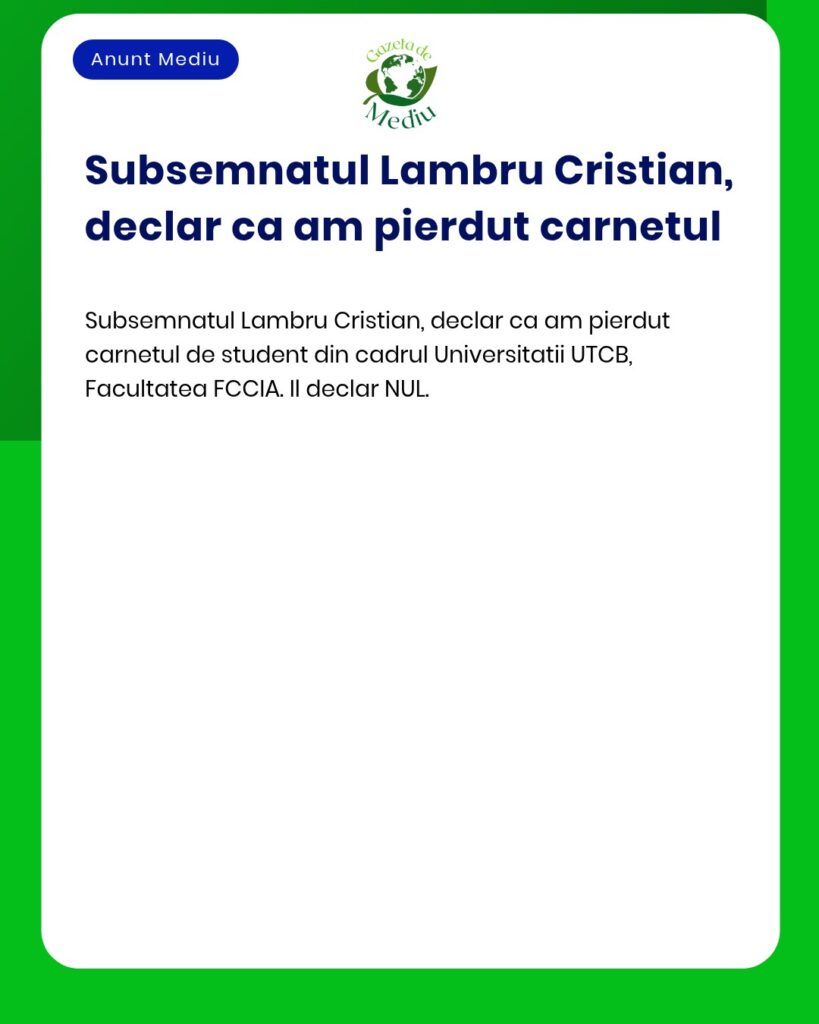 Anunt Mediu

Gazeta de Mediu

Subsemnatul Lambru Cristian, declar ca am pierdut carnetul

Subsemnatul Lambru Cristian, declar ca am pierdut carnetul de student din cadrul Universitatii UTCB, Facultatea FCCIA. Il declar NUL.